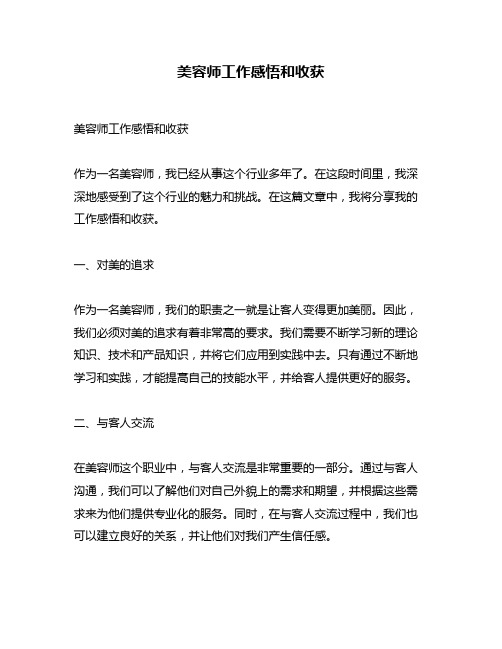 美容师工作感悟和收获

美容师工作感悟和收获

作为一名美容师，我已经从事这个行业多年了。在这段时间里，我深深地感受到了这个行业的魅力和挑战。在这篇文章中，我将分享我的工作感悟和收获。

一、对美的追求

作为一名美容师，我们的职责之一就是让客人变得更加美丽。因此，我们必须对美的追求有着非常高的要求。我们需要不断学习新的理论知识、技术和产品知识，并将它们应用到实践中去。只有通过不断地学习和实践，才能提高自己的技能水平，并给客人提供更好的服务。

二、与客人交流

在美容师这个职业中，与客人交流是非常重要的一部分。通过与客人沟通，我们可以了解他们对自己外貌上的需求和期望，并根据这些需求来为他们提供专业化的服务。同时，在与客人交流过程中，我们也可以建立良好的关系，并让他们对我们产生信任感。